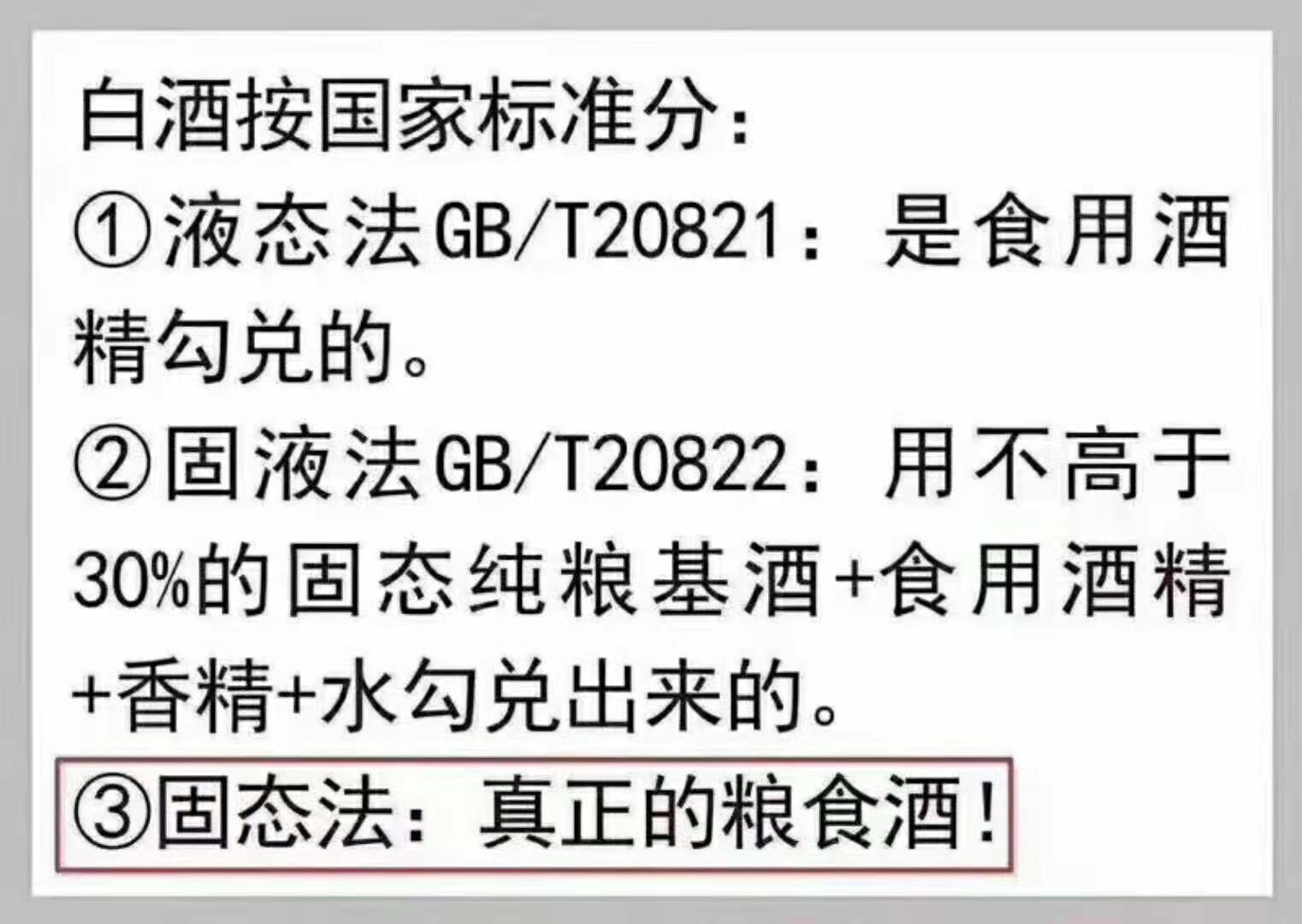 白酒按国家标准分：

①液态法GB/T20821：是食用酒精勾兑的。

②固液法GB/T20822：用不高于30%的固态纯粮基酒+食用酒精+香精+水勾兑出来的。

③固态法：真正的粮食酒！